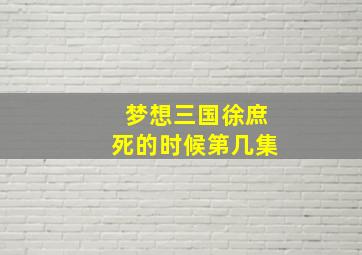 梦想三国徐庶
死的时候第几集